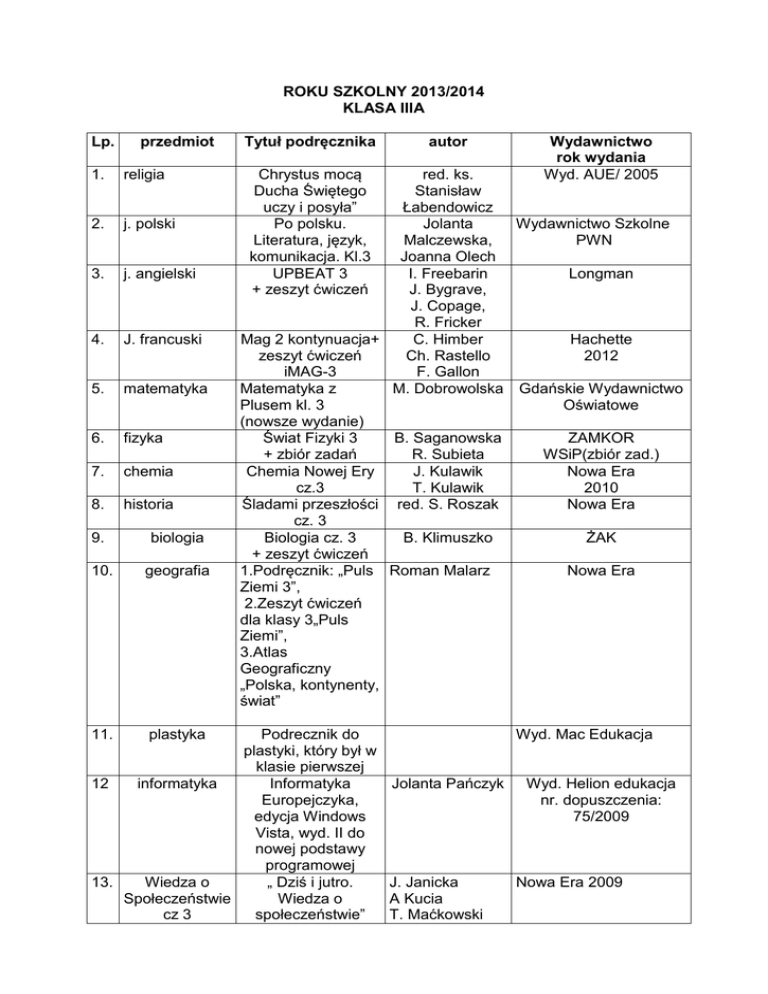 ROKU SZKOLNY 2013/2014
KLASA IIIA

| Lp. | przedmiot | Tytuł podręcznika | autor | Wydawnictwo rok wydania |
|---|---|---|---|---|
| 1. | religia | Chrystus mocą Ducha Świętego uczy i posyła" | red. ks. Stanisław Łabendowicz | Wyd. AUE/ 2005 |
| 2. | j. polski | Po polsku. Literatura, język, komunikacja. Kl.3 | Jolanta Malczewska, Joanna Olech | Wydawnictwo Szkolne PWN |
| 3. | j. angielski | UPBEAT 3 + zeszyt ćwiczeń | I. Freebarin J. Bygrave, J. Copage, R. Fricker | Longman |
| 4. | J. francuski | Mag 2 kontynuacja+ zeszyt ćwiczeń iMAG-3 | C. Himber Ch. Rastello F. Gallon | Hachette 2012 |
| 5. | matematyka | Matematyka z Plusem kl. 3 (nowsze wydanie) | M. Dobrowolska | Gdańskie Wydawnictwo Oświatowe |
| 6. | fizyka | Świat Fizyki 3 + zbiór zadań | B. Saganowska R. Subieta | ZAMKOR WSiP(zbiór zad.) |
| 7. | chemia | Chemia Nowej Ery cz.3 | J. Kulawik T. Kulawik | Nowa Era 2010 |
| 8. | historia | Śladami przeszłości cz. 3 | red. S. Roszak | Nowa Era |
| 9. | biologia | Biologia cz. 3 + zeszyt ćwiczeń | B. Klimuszko | ŻAK |
| 10. | geografia | 1.Podręcznik: „Puls Ziemi 3", 2.Zeszyt ćwiczeń dla klasy 3„Puls Ziemi", 3.Atlas Geograficzny „Polska, kontynenty, świat" | Roman Malarz | Nowa Era |
| 11. | plastyka | Podrecznik do plastyki, który był w klasie pierwszej | | Wyd. Mac Edukacja |
| 12 | informatyka | Informatyka Europejczyka, edycja Windows Vista, wyd. II do nowej podstawy programowej | Jolanta Pańczyk | Wyd. Helion edukacja nr. dopuszczenia: 75/2009 |
| 13. | Wiedza o Społeczeństwie cz 3 | „ Dziś i jutro. Wiedza o społeczeństwie" | J. Janicka A Kucia T. Maćkowski | Nowa Era 2009 |